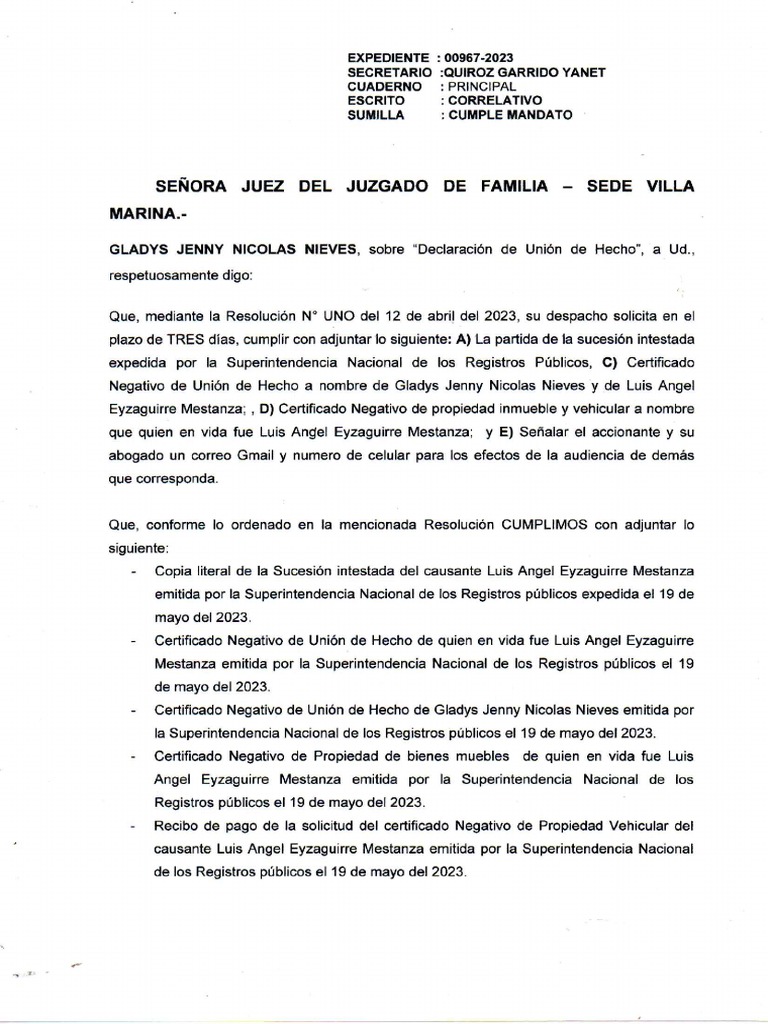 EXPEDIENTE : 00967-2023
SECRETARIO :QUIROZ GARRIDO YANET
CUADERNO : PRINCIPAL
ESCRITO : CORRELATIVO
SUMILLA : CUMPLE MANDATO

SEÑORA JUEZ DEL JUZGADO DE FAMILIA – SEDE VILLA MARINA.-

GLADYS JENNY NICOLAS NIEVES, sobre "Declaración de Unión de Hecho", a Ud., respetuosamente digo:

Que, mediante la Resolución N° UNO del 12 de abril del 2023, su despacho solicita en el plazo de TRES días, cumplir con adjuntar lo siguiente: A) La partida de la sucesión intestada expedida por la Superintendencia Nacional de los Registros Públicos, C) Certificado Negativo de Unión de Hecho a nombre de Gladys Jenny Nicolas Nieves y de Luis Angel Eyzaguirre Mestanza; , D) Certificado Negativo de propiedad inmueble y vehicular a nombre que quien en vida fue Luis Angel Eyzaguirre Mestanza; y E) Señalar el accionante y su abogado un correo Gmail y numero de celular para los efectos de la audiencia de demás que corresponda.

Que, conforme lo ordenado en la mencionada Resolución CUMPLIMOS con adjuntar lo siguiente:
- Copia literal de la Sucesión intestada del causante Luis Angel Eyzaguirre Mestanza emitida por la Superintendencia Nacional de los Registros públicos expedida el 19 de mayo del 2023.
- Certificado Negativo de Unión de Hecho de quien en vida fue Luis Angel Eyzaguirre Mestanza emitida por la Superintendencia Nacional de los Registros públicos el 19 de mayo del 2023.
- Certificado Negativo de Unión de Hecho de Gladys Jenny Nicolas Nieves emitida por la Superintendencia Nacional de los Registros públicos el 19 de mayo del 2023.
- Certificado Negativo de Propiedad de bienes muebles de quien en vida fue Luis Angel Eyzaguirre Mestanza emitida por la Superintendencia Nacional de los Registros públicos el 19 de mayo del 2023.
- Recibo de pago de la solicitud del certificado Negativo de Propiedad Vehicular del causante Luis Angel Eyzaguirre Mestanza emitida por la Superintendencia Nacional de los Registros públicos el 19 de mayo del 2023.